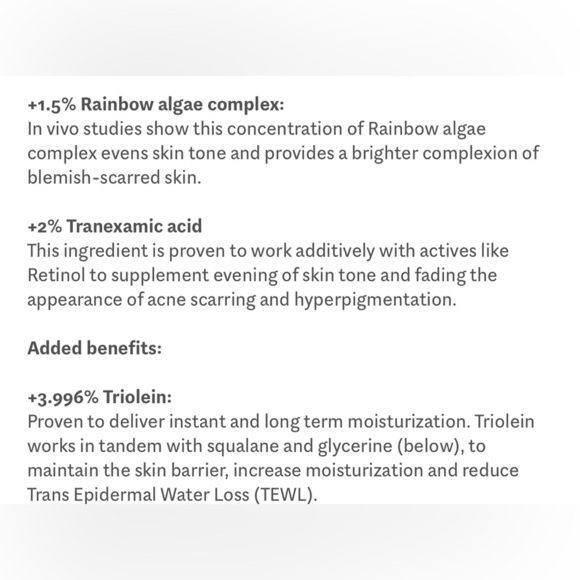 +1.5% Rainbow algae complex:
In vivo studies show this concentration of Rainbow algae complex evens skin tone and provides a brighter complexion of blemish-scarred skin.

+2% Tranexamic acid
This ingredient is proven to work additively with actives like Retinol to supplement evening of skin tone and fading the appearance of acne scarring and hyperpigmentation.

Added benefits:

+3.996% Triolein:
Proven to deliver instant and long term moisturization. Triolein works in tandem with squalane and glycerine (below), to maintain the skin barrier, increase moisturization and reduce Trans Epidermal Water Loss (TEWL).